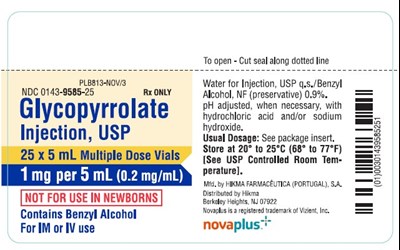 To open - Cut seal along dotted line

PLB813-NOV/3
NDC 0143-9585-25
Rx ONLY

Glycopyrrolate Injection, USP

25 x 5 mL Multiple Dose Vials

1 mg per 5 mL (0.2 mg/mL)

NOT FOR USE IN NEWBORNS

Contains Benzyl Alcohol
For IM or IV use

Water for Injection, USP q.s./Benzyl Alcohol, NF (preservative) 0.9%. pH adjusted, when necessary, with hydrochloric acid and/or sodium hydroxide.

Usual Dosage: See package insert.

Store at 20° to 25°C (68° to 77°F) [See USP Controlled Room Temperature].

Mfd. by HIKMA FARMACÊUTICA (PORTUGAL), S.A.
Distributed by Hikma
Berkeley Heights, NJ 07922
Novaplus is a registered trademark of Vizient, Inc.

novaplus

(01)00301439585251